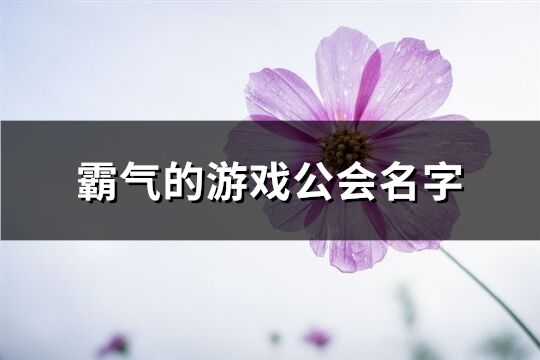 霸气的游戏公会名字